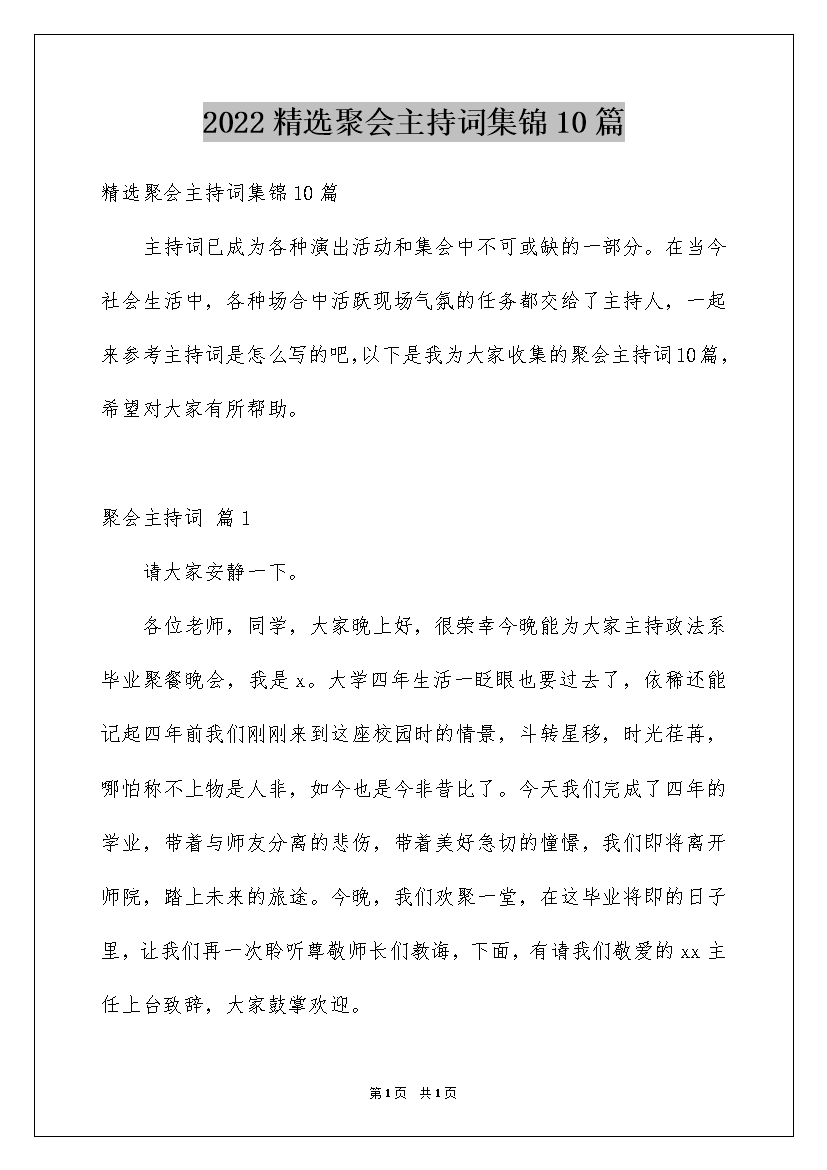 2022精选聚会主持词集锦10篇

精选聚会主持词集锦10篇

主持词已成为各种演出活动和集会中不可或缺的一部分。在当今社会生活中，各种场合中活跃现场气氛的任务都交给了主持人，一起来参考主持词是怎么写的吧，以下是我为大家收集的聚会主持词10篇，希望对大家有所帮助。

聚会主持词 篇1

请大家安静一下。

各位老师，同学，大家晚上好，很荣幸今晚能为大家主持政法系毕业聚餐晚会，我是x。大学四年生活一眨眼也要过去了，依稀还能记起四年前我们刚刚来到这座校园时的情景，斗转星移，时光荏苒，哪怕称不上物是人非，如今也是今非昔比了。今天我们完成了四年的学业，带着与师友分离的悲伤，带着美好急切的憧憬，我们即将离开师院，踏上未来的旅途。今晚，我们欢聚一堂，在这毕业将即的日子里，让我们再一次聆听尊敬师长们教诲，下面，有请我们敬爱的xx主任上台致辞，大家鼓掌欢迎。

第1页 共1页